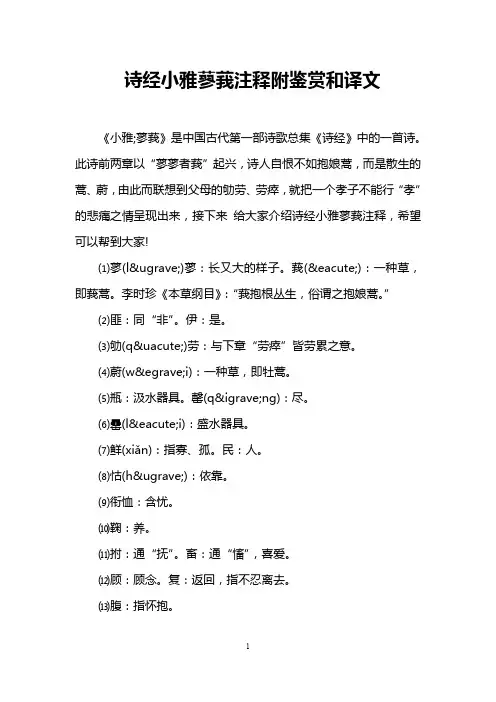 诗经小雅蓼莪注释附鉴赏和译文

《小雅;蓼莪》是中国古代第一部诗歌总集《诗经》中的一首诗。此诗前两章以“蓼蓼者莪”起兴，诗人自恨不如抱娘蒿，而是散生的蒿、蔚，由此而联想到父母的劬劳、劳瘁，就把一个孝子不能行“孝”的悲痛之情呈现出来，接下来 给大家介绍诗经小雅蓼莪注释，希望可以帮到大家!

⑴蓼(l&ugrave;)蓼：长又大的样子。莪(&eacute;)：一种草，即莪蒿。李时珍《本草纲目》：“莪抱根丛生，俗谓之抱娘蒿。”

⑵匪：同“非”。伊：是。

⑶劬(q&uacute;)劳：与下章“劳瘁”皆劳累之意。

⑷蔚(w&egrave;i)：一种草，即牡蒿。

⑸瓶：汲水器具。罄(q&igrave;ng)：尽。

⑹罍(l&eacute;i)：盛水器具。

⑺鲜(xiǎn)：指寡、孤。民：人。

⑻怙(h&ugrave;)：依靠。

⑼衔恤：含忧。

⑽鞠：养。

⑾拊：通“抚”。畜：通“慉”，喜爱。

⑿顾：顾念。复：返回，指不忍离去。

⒀腹：指怀抱。

1